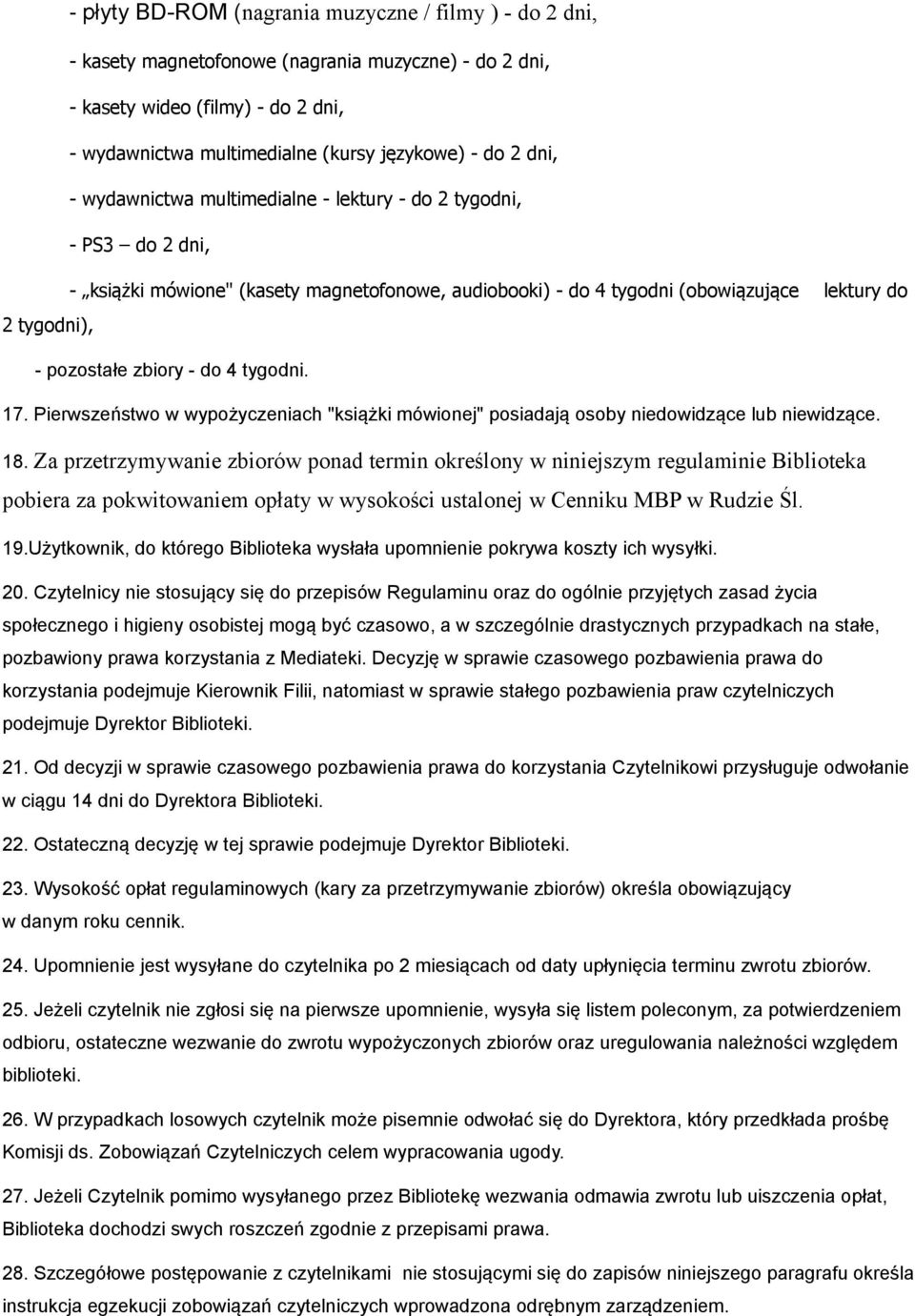 - płyty BD-ROM (nagrania muzyczne / filmy ) - do 2 dni,

- kasety magnetofonowe (nagrania muzyczne) - do 2 dni,

- kasety wideo (filmy) - do 2 dni,

- wydawnictwa multimedialne (kursy językowe) - do 2 dni,

- wydawnictwa multimedialne - lektury - do 2 tygodni,

- PS3 – do 2 dni,

- „książki mówione" (kasety magnetofonowe, audiobooki) - do 4 tygodni (obowiązujące lektury do 2 tygodni),

- pozostałe zbiory - do 4 tygodni.

17. Pierwszeństwo w wypożyczeniach "książki mówionej" posiadają osoby niedowidzące lub niewidzące.

18. Za przetrzymywanie zbiorów ponad termin określony w niniejszym regulaminie Biblioteka pobiera za pokwitowaniem opłaty w wysokości ustalonej w Cenniku MBP w Rudzie Śl.

19.Użytkownik, do którego Biblioteka wysłała upomnienie pokrywa koszty ich wysyłki.

20. Czytelnicy nie stosujący się do przepisów Regulaminu oraz do ogólnie przyjętych zasad życia społecznego i higieny osobistej mogą być czasowo, a w szczególnie drastycznych przypadkach na stałe, pozbawiony prawa korzystania z Mediateki. Decyzję w sprawie czasowego pozbawienia prawa do korzystania podejmuje Kierownik Filii, natomiast w sprawie stałego pozbawienia praw czytelniczych podejmuje Dyrektor Biblioteki.

21. Od decyzji w sprawie czasowego pozbawienia prawa do korzystania Czytelnikowi przysługuje odwołanie w ciągu 14 dni do Dyrektora Biblioteki.

22. Ostateczną decyzję w tej sprawie podejmuje Dyrektor Biblioteki.

23. Wysokość opłat regulaminowych (kary za przetrzymywanie zbiorów) określa obowiązujący w danym roku cennik.

24. Upomnienie jest wysyłane do czytelnika po 2 miesiącach od daty upłynięcia terminu zwrotu zbiorów.

25. Jeżeli czytelnik nie zgłosi się na pierwsze upomnienie, wysyła się listem poleconym, za potwierdzeniem odbioru, ostateczne wezwanie do zwrotu wypożyczonych zbiorów oraz uregulowania należności względem biblioteki.

26. W przypadkach losowych czytelnik może pisemnie odwołać się do Dyrektora, który przedkłada prośbę Komisji ds. Zobowiązań Czytelniczych celem wypracowania ugody.

27. Jeżeli Czytelnik pomimo wysyłanego przez Bibliotekę wezwania odmawia zwrotu lub uiszczenia opłat, Biblioteka dochodzi swych roszczeń zgodnie z przepisami prawa.

28. Szczegółowe postępowanie z czytelnikami nie stosującymi się do zapisów niniejszego paragrafu określa instrukcja egzekucji zobowiązań czytelniczych wprowadzona odrębnym zarządzeniem.